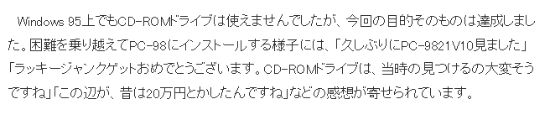 Windows 95上でもCD-ROMドライブは使えませんでしたが、今回の目的そのものは達成しました。困難を乗り越えてPC-98にインストールする様子には、「久しぶりにPC-9821V10見ました」「ラッキージャンクゲットおめでとうございます。CD-ROMドライブは、当時の見つけるの大変そうですね」「この辺が、昔は20万円とかしたんですね」などの感想が寄せられています。